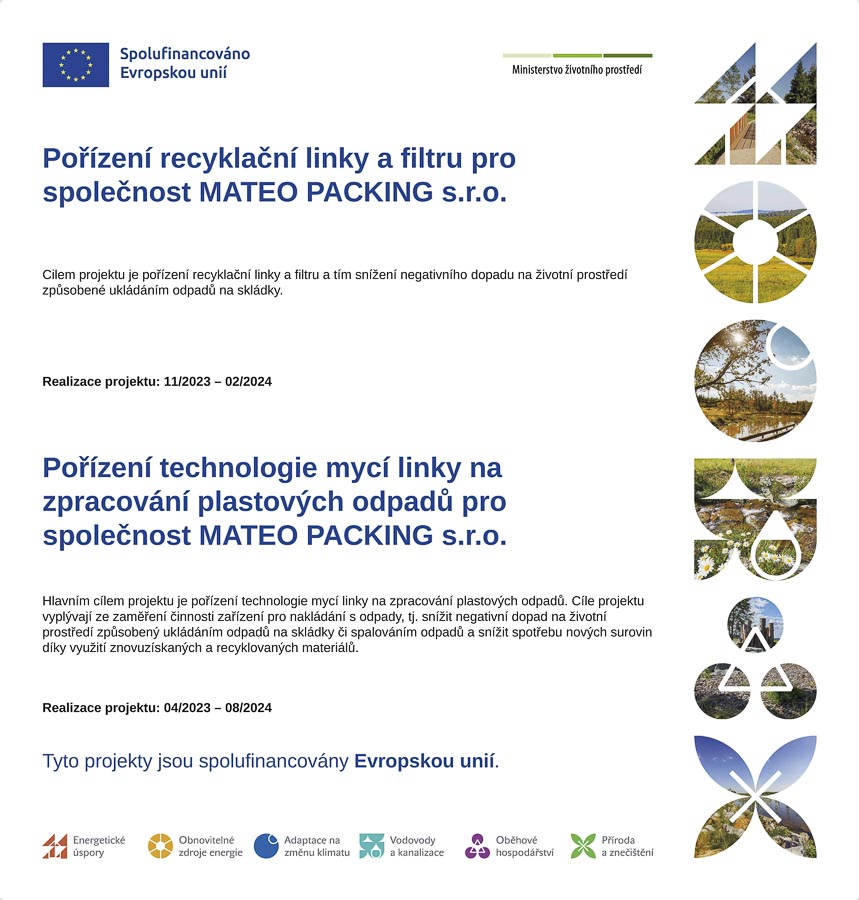 Spolufinancováno Evropskou unií

Ministerstvo životního prostředí

Pořízení recyklační linky a filtru pro společnost MATEO PACKING s.r.o.

Cilem projektu je pořízení recyklační linky a filtru a tím snížení negativního dopadu na životní prostředí způsobené ukládáním odpadů na skládky.

Realizace projektu: 11/2023 – 02/2024

Pořízení technologie mycí linky na zpracování plastových odpadů pro společnost MATEO PACKING s.r.o.

Hlavním cílem projektu je pořízení technologie mycí linky na zpracování plastových odpadů. Cíle projektu vyplývají ze zaměření činnosti zařízení pro nakládání s odpady, tj. snížit negativní dopad na životní prostředí způsobený ukládáním odpadů na skládky či spalováním odpadů a snížit spotřebu nových surovin díky využití znovuzískaných a recyklovaných materiálů.

Realizace projektu: 04/2023 – 08/2024

Tyto projekty jsou spolufinancovány Evropskou unií.

Energetické úspory
Obnovitelné zdroje energie
Adaptace na změnu klimatu
Vodovody a kanalizace
Oběhové hospodářství
Příroda a znečištění